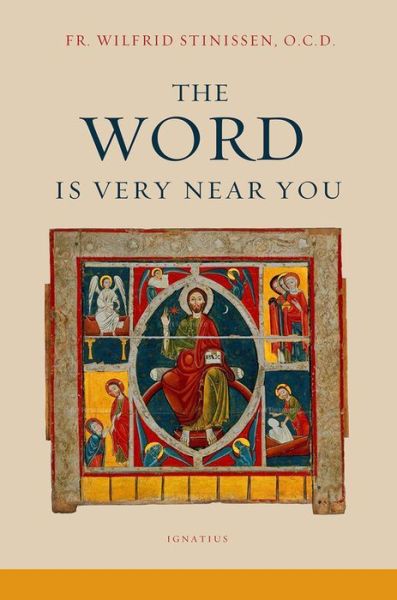 FR. WILFRID STINISSEN, O.C.D.

THE
WORD
IS VERY NEAR YOU

IGNATIUS